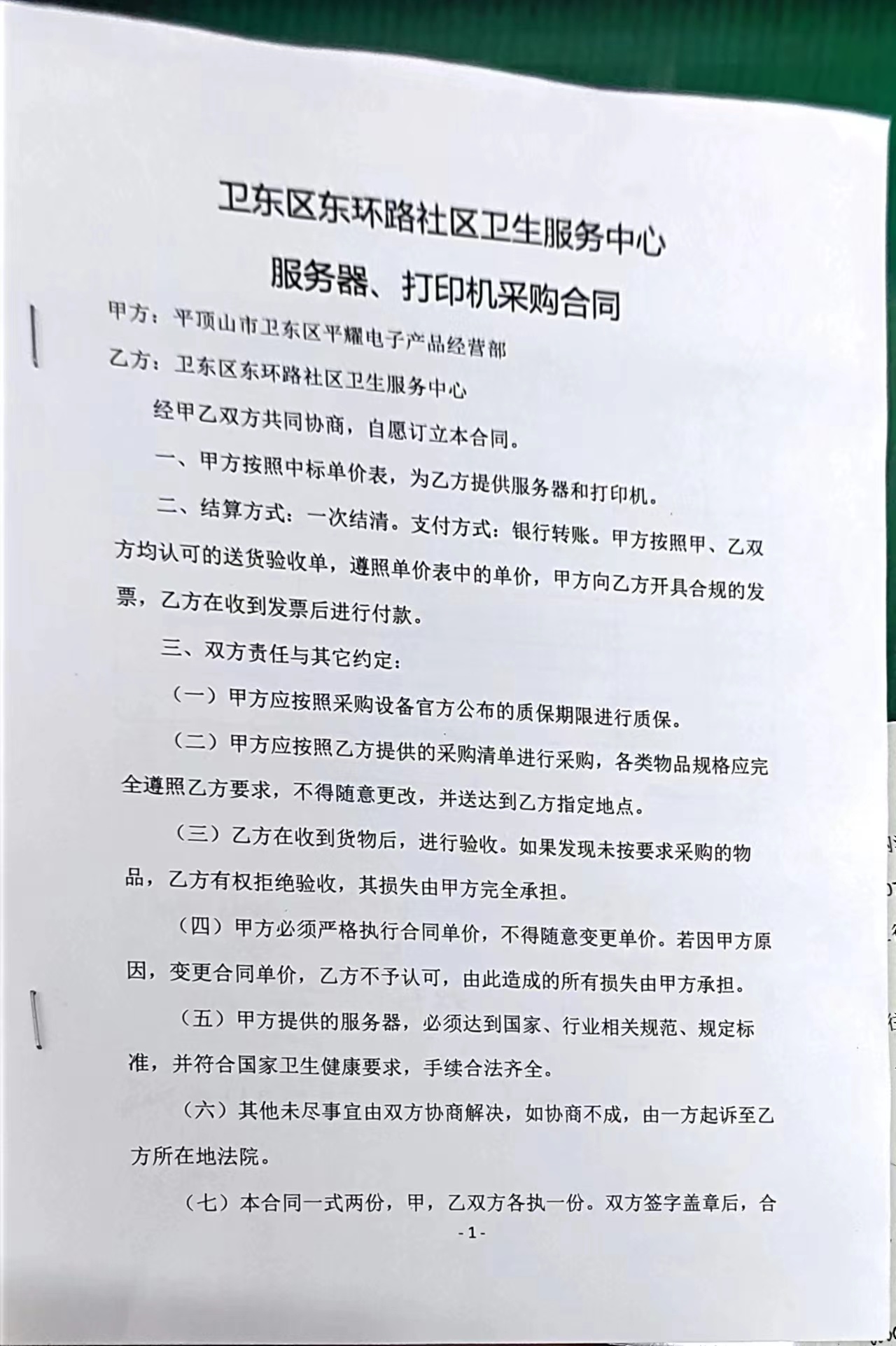 卫东区东环路社区卫生服务中心
服务器、打印机采购合同

甲方：平顶山市卫东区平耀电子产品经营部

乙方：卫东区东环路社区卫生服务中心

经甲乙双方共同协商，自愿订立本合同。

一、甲方按照中标单价表，为乙方提供服务器和打印机。

二、结算方式：一次结清。支付方式：银行转账。甲方按照甲、乙双方均认可的送货验收单，遵照单价表中的单价，甲方向乙方开具合规的发票，乙方在收到发票后进行付款。

三、双方责任与其它约定：

（一）甲方应按照采购设备官方公布的质保期限进行质保。

（二）甲方应按照乙方提供的采购清单进行采购，各类物品规格应完全遵照乙方要求，不得随意更改，并送达到乙方指定地点。

（三）乙方在收到货物后，进行验收。如果发现未按要求采购的物品，乙方有权拒绝验收，其损失由甲方完全承担。

（四）甲方必须严格执行合同单价，不得随意变更单价。若因甲方原因，变更合同单价，乙方不予认可，由此造成的所有损失由甲方承担。

（五）甲方提供的服务器，必须达到国家、行业相关规范、规定标准，并符合国家卫生健康要求，手续合法齐全。

（六）其他未尽事宜由双方协商解决，如协商不成，由一方起诉至乙方所在地法院。

（七）本合同一式两份，甲，乙双方各执一份。双方签字盖章后，合

- 1 -